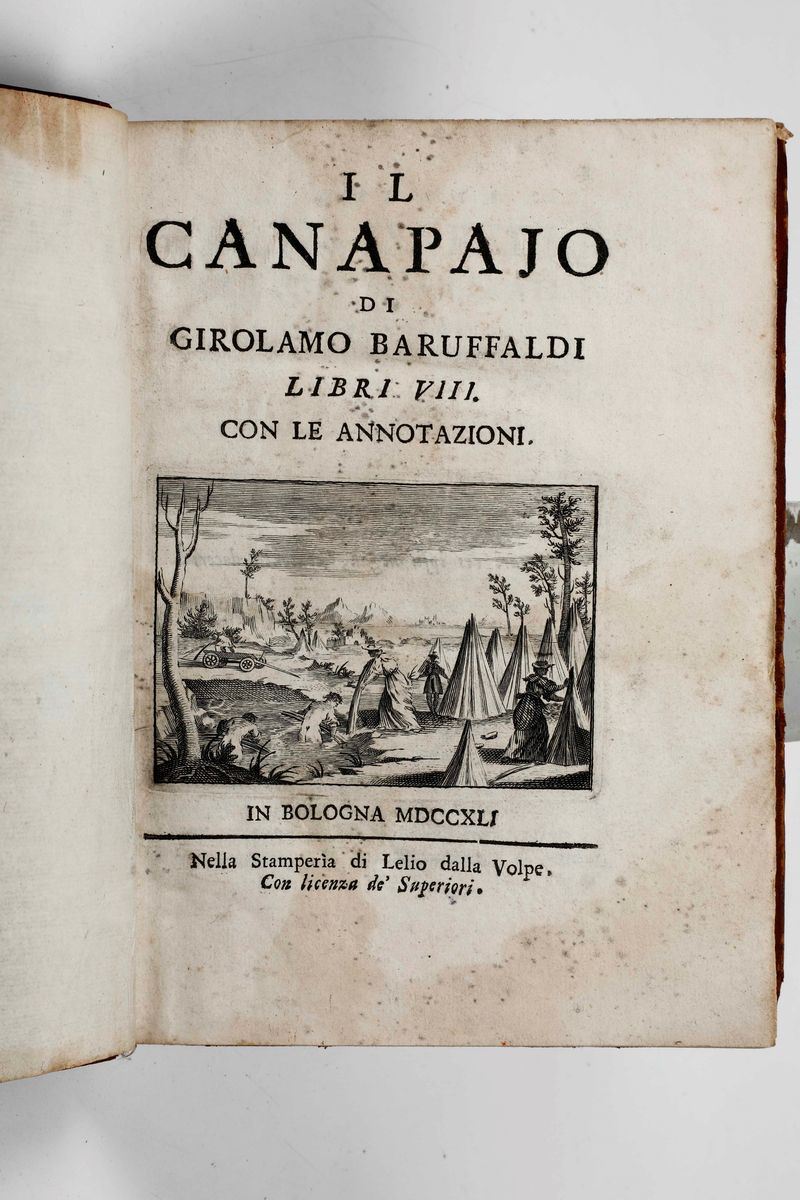 IL
CANAPAJO
DI
GIROLAMO BARUFFALDI
LIBRI VIII.
CON LE ANNOTAZIONI.

IN BOLOGNA MDCCXLI

Nella Stamperia di Lelio dalla Volpe.
Con licenza de' Superiori.